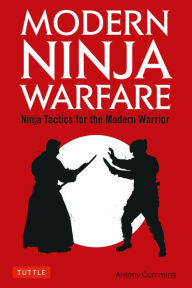 MODERN
NINJA
WARFARE

Ninja Tactics for the Modern Warrior

TUTTLE

Antony Cummins